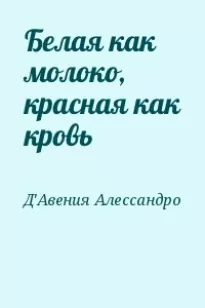 Белая как молоко, красная как кровь

Д'Авения Алессандро